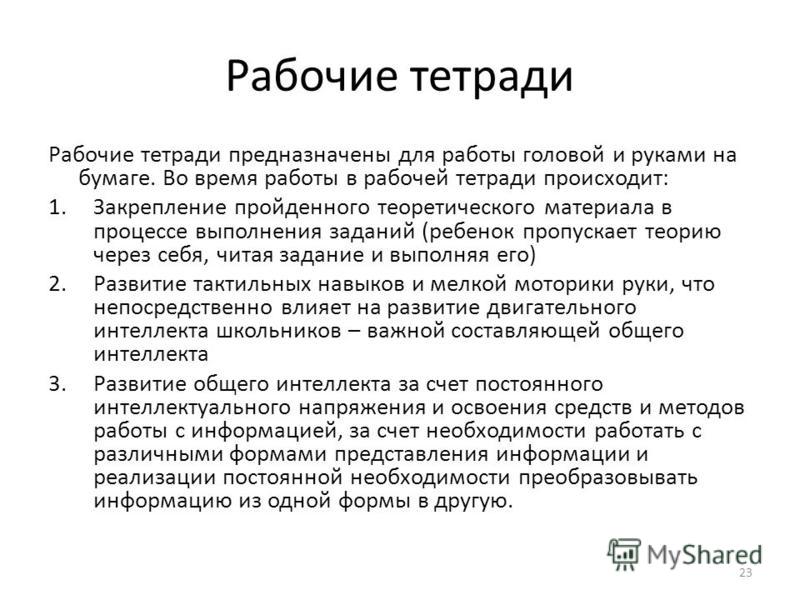 Рабочие тетради

Рабочие тетради предназначены для работы головой и руками на бумаге. Во время работы в рабочей тетради происходит:

1. Закрепление пройденного теоретического материала в процессе выполнения заданий (ребенок пропускает теорию через себя, читая задание и выполняя его)
2. Развитие тактильных навыков и мелкой моторики руки, что непосредственно влияет на развитие двигательного интеллекта школьников – важной составляющей общего интеллекта
3. Развитие общего интеллекта за счет постоянного интеллектуального напряжения и освоения средств и методов работы с информацией, за счет необходимости работать с различными формами представления информации и реализации постоянной необходимости преобразовывать информацию из одной формы в другую.

MyShared

23